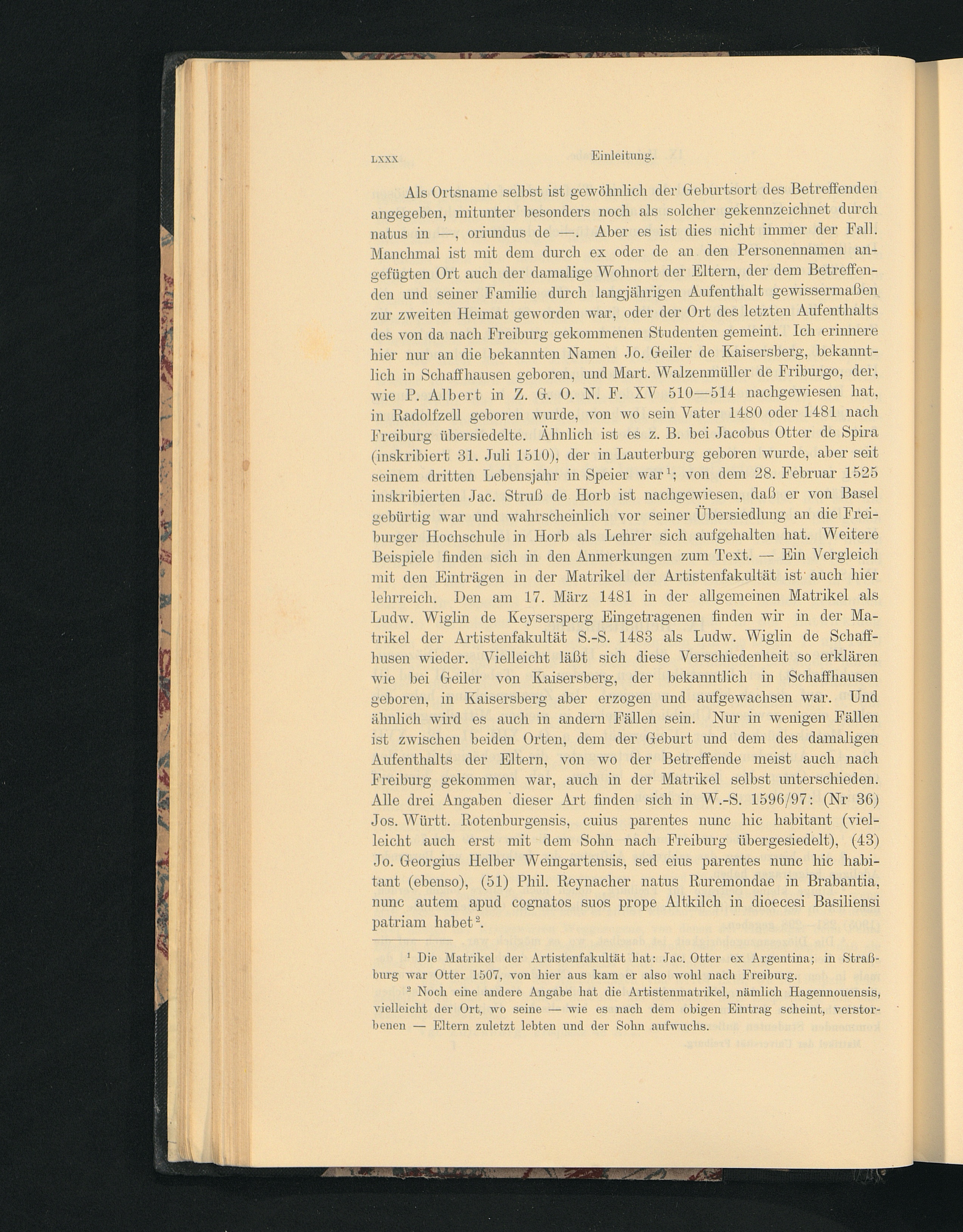 LXXX Einleitung.

Als Ortsname selbst ist gewöhnlich der Geburtsort des Betreffenden angegeben, mitunter besonders noch als solcher gekennzeichnet durch natus in —, oriundus de —. Aber es ist dies nicht immer der Fall. Manchmal ist mit dem durch ex oder de an den Personennamen angefügten Ort auch der damalige Wohnort der Eltern, der dem Betreffenden und seiner Familie durch langjährigen Aufenthalt gewissermaßen zur zweiten Heimat geworden war, oder der Ort des letzten Aufenthalts des von da nach Freiburg gekommenen Studenten gemeint. Ich erinnere hier nur an die bekannten Namen Jo. Geiler de Kaisersberg, bekanntlich in Schaffhausen geboren, und Mart. Walzenmüller de Friburgo, der, wie P. Albert in Z. G. O. N. F. XV 510—514 nachgewiesen hat, in Radolfzell geboren wurde, von wo sein Vater 1480 oder 1481 nach Freiburg übersiedelte. Ähnlich ist es z. B. bei Jacobus Otter de Spira (inskribiert 31. Juli 1510), der in Lauterburg geboren wurde, aber seit seinem dritten Lebensjahr in Speier war$^1$; von dem 28. Februar 1525 inskribierten Jac. Struß de Horb ist nachgewiesen, daß er von Basel gebürtig war und wahrscheinlich vor seiner Übersiedlung an die Freiburger Hochschule in Horb als Lehrer sich aufgehalten hat. Weitere Beispiele finden sich in den Anmerkungen zum Text. — Ein Vergleich mit den Einträgen in der Matrikel der Artistenfakultät ist auch hier lehrreich. Den am 17. März 1481 in der allgemeinen Matrikel als Ludw. Wiglin de Keysersperg Eingetragenen finden wir in der Matrikel der Artistenfakultät S.-S. 1483 als Ludw. Wiglin de Schaffhusen wieder. Vielleicht läßt sich diese Verschiedenheit so erklären wie bei Geiler von Kaisersberg, der bekanntlich in Schaffhausen geboren, in Kaisersberg aber erzogen und aufgewachsen war. Und ähnlich wird es auch in andern Fällen sein. Nur in wenigen Fällen ist zwischen beiden Orten, dem der Geburt und dem des damaligen Aufenthalts der Eltern, von wo der Betreffende meist auch nach Freiburg gekommen war, auch in der Matrikel selbst unterschieden. Alle drei Angaben dieser Art finden sich in W.-S. 1596/97: (Nr 36) Jos. Württ. Rotenburgensis, cuius parentes nunc hic habitant (vielleicht auch erst mit dem Sohn nach Freiburg übergesiedelt), (43) Jo. Georgius Helber Weingartensis, sed eius parentes nunc hic habitant (ebenso), (51) Phil. Reynacher natus Ruremondae in Brabantia, nunc autem apud cognatos suos prope Altkilch in dioecesi Basiliensi patriam habet$^2$.

$^1$ Die Matrikel der Artistenfakultät hat: Jac. Otter ex Argentina; in Straßburg war Otter 1507, von hier aus kam er also wohl nach Freiburg.

$^2$ Noch eine andere Angabe hat die Artistenmatrikel, nämlich Hagennouensis, vielleicht der Ort, wo seine — wie es nach dem obigen Eintrag scheint, verstorbenen — Eltern zuletzt lebten und der Sohn aufwuchs.